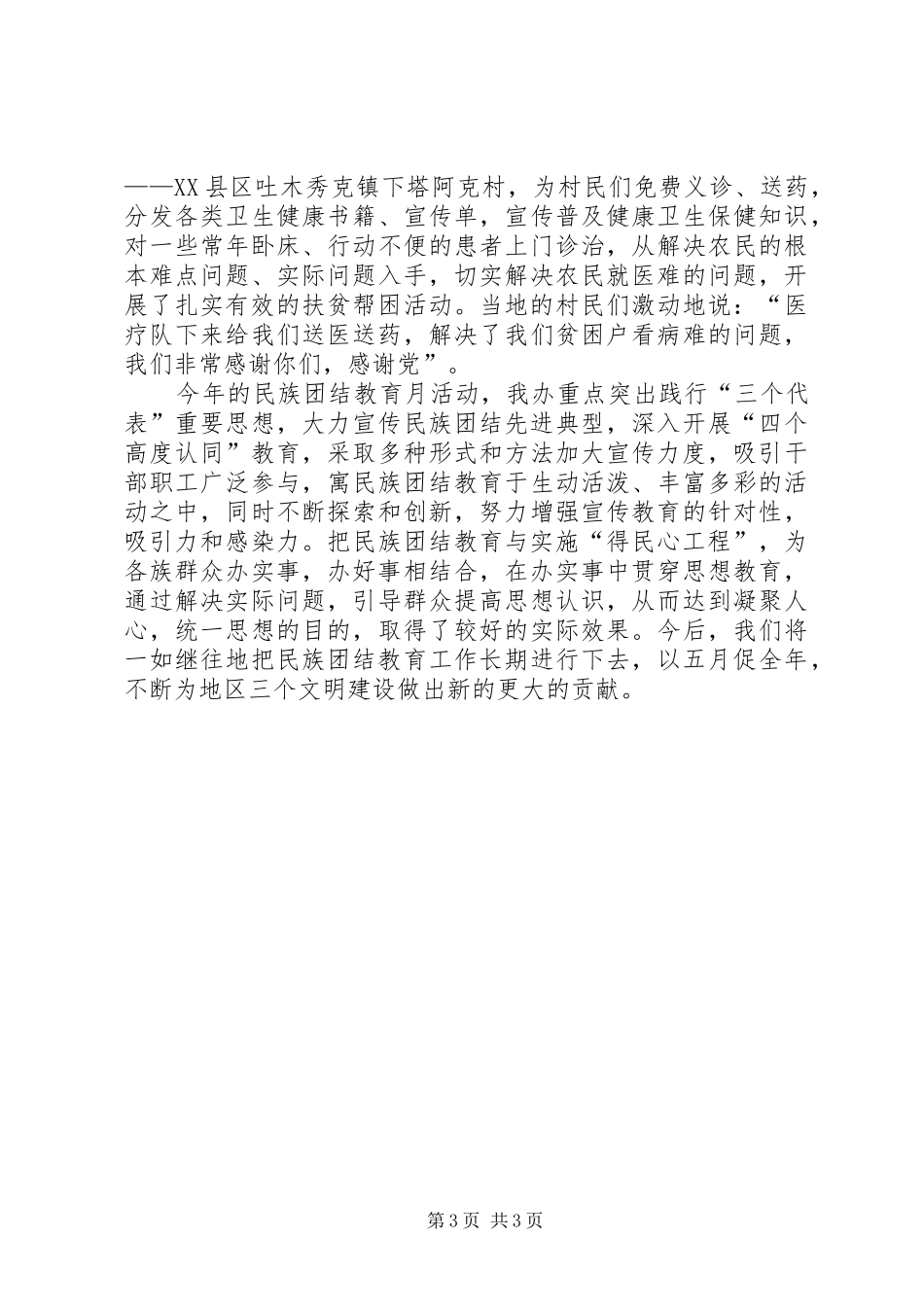 ——XX县区吐木秀克镇下塔阿克村，为村民们免费义诊、送药，分发各类卫生健康书籍、宣传单，宣传普及健康卫生保健知识，对一些常年卧床、行动不便的患者上门诊治，从解决农民的根本难点问题、实际问题入手，切实解决农民就医难的问题，开展了扎实有效的扶贫帮困活动。当地的村民们激动地说：“医疗队下来给我们送医送药，解决了我们贫困户看病难的问题，我们非常感谢你们，感谢党”。

今年的民族团结教育月活动，我办重点突出践行“三个代表”重要思想，大力宣传民族团结先进典型，深入开展“四个高度认同”教育，采取多种形式和方法加大宣传力度，吸引干部职工广泛参与，寓民族团结教育于生动活泼、丰富多彩的活动之中，同时不断探索和创新，努力增强宣传教育的针对性，吸引力和感染力。把民族团结教育与实施“得民心工程”，为各族群众办实事，办好事相结合，在办实事中贯穿思想教育，通过解决实际问题，引导群众提高思想认识，从而达到凝聚人心，统一思想的目的，取得了较好的实际效果。今后，我们将一如继往地把民族团结教育工作长期进行下去，以五月促全年，不断为地区三个文明建设做出新的更大的贡献。

第3页 共3页